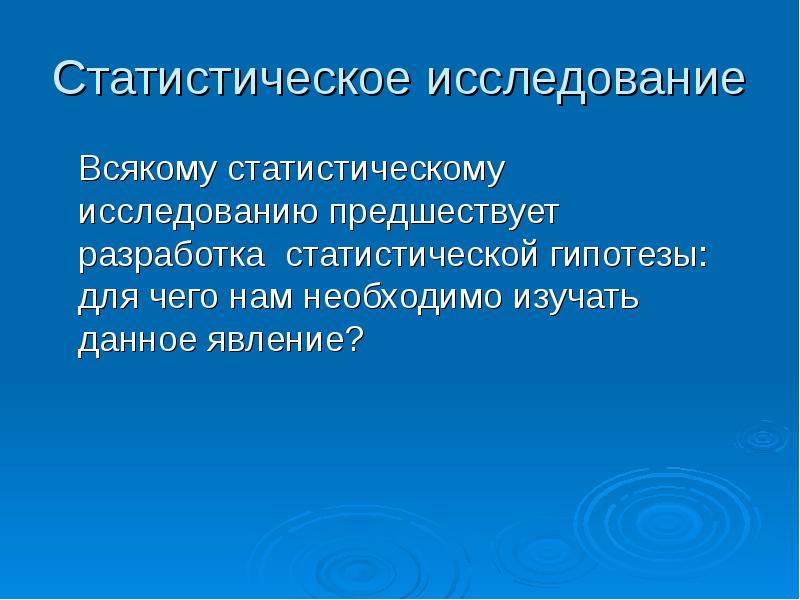 Статистическое исследование

Всякому статистическому исследованию предшествует разработка  статистической гипотезы: для чего нам необходимо изучать данное явление?